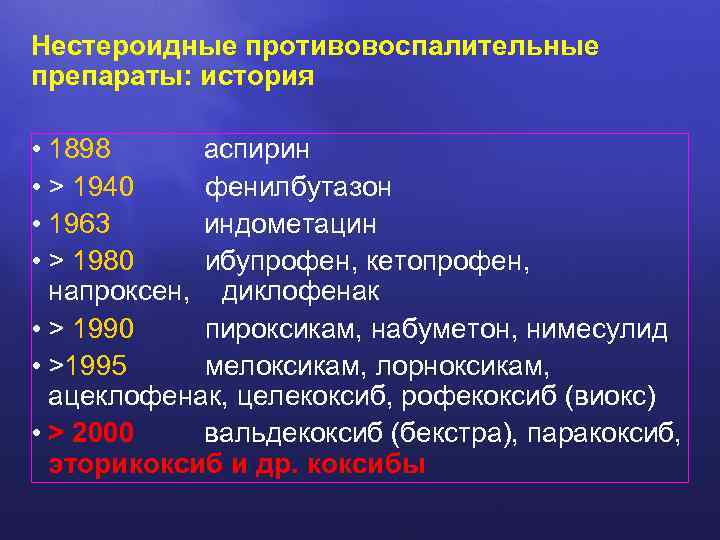 Нестероидные противовоспалительные препараты: история

• 1898 аспирин
• > 1940 фенилбутазон
• 1963 индометацин
• > 1980 ибупрофен, кетопрофен, напроксен, диклофенак
• > 1990 пироксикам, набуметон, нимесулид
• >1995 мелоксикам, лорноксикам, ацеклофенак, целекоксиб, рофекоксиб (виокс)
• > 2000 вальдекоксиб (бекстра), паракоксиб, эторикоксиб и др. коксибы